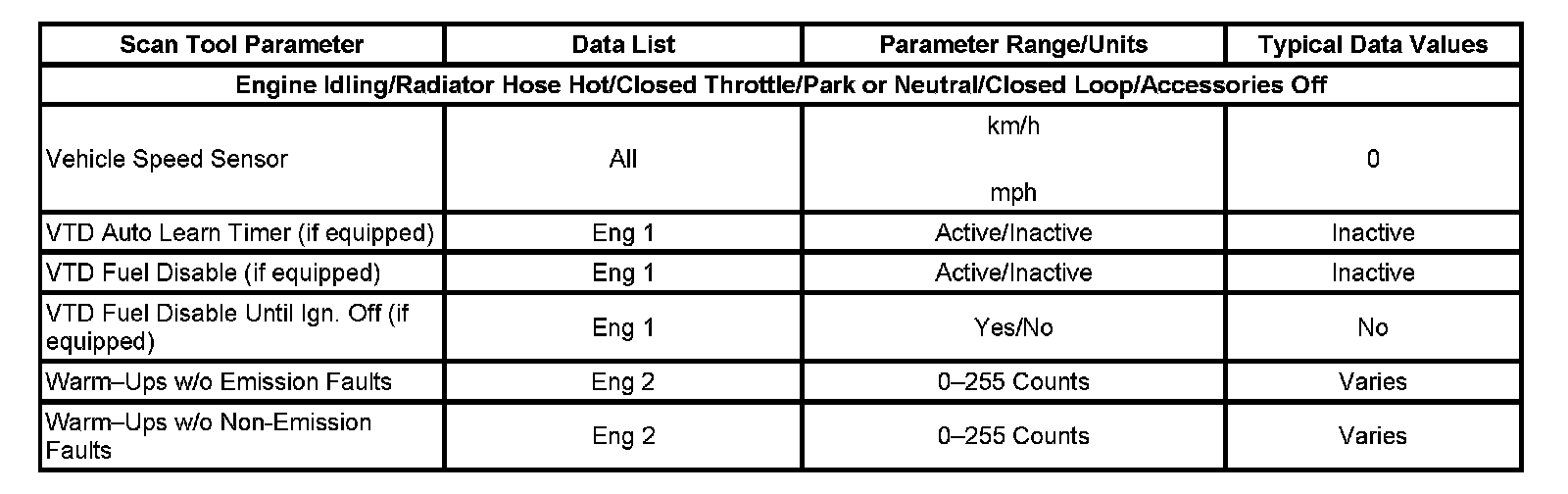 | Scan Tool Parameter | Data List | Parameter Range/Units | Typical Data Values |
|---|---|---|---|
| Engine Idling/Radiator Hose Hot/Closed Throttle/Park or Neutral/Closed Loop/Accessories Off | | | |
| Vehicle Speed Sensor | All | km/h mph | 0 |
| VTD Auto Learn Timer (if equipped) | Eng 1 | Active/Inactive | Inactive |
| VTD Fuel Disable (if equipped) | Eng 1 | Active/Inactive | Inactive |
| VTD Fuel Disable Until Ign. Off (if equipped) | Eng 1 | Yes/No | No |
| Warm–Ups w/o Emission Faults | Eng 2 | 0–255 Counts | Varies |
| Warm–Ups w/o Non-Emission Faults | Eng 2 | 0–255 Counts | Varies |